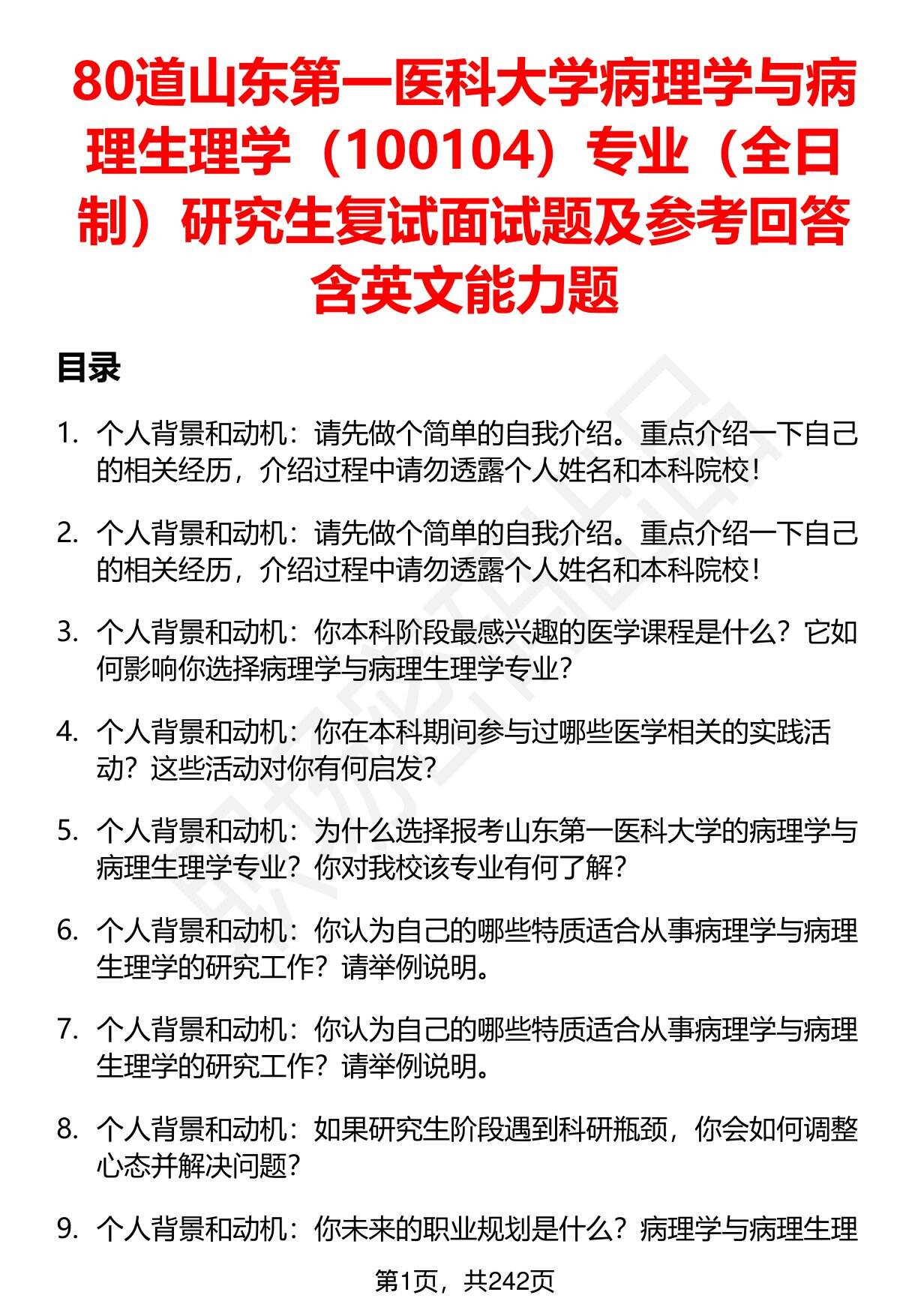 80道山东第一医科大学病理学与病理生理学（100104）专业（全日制）研究生复试面试题及参考回答含英文能力题

目录

1. 个人背景和动机：请先做个简单的自我介绍。重点介绍一下自己的相关经历，介绍过程中请勿透露个人姓名和本科院校！

2. 个人背景和动机：请先做个简单的自我介绍。重点介绍一下自己的相关经历，介绍过程中请勿透露个人姓名和本科院校！

3. 个人背景和动机：你本科阶段最感兴趣的医学课程是什么？它如何影响你选择病理学与病理生理学专业？

4. 个人背景和动机：你在本科期间参与过哪些医学相关的实践活动？这些活动对你有何启发？

5. 个人背景和动机：为什么选择报考山东第一医科大学的病理学与病理生理学专业？你对我校该专业有何了解？

6. 个人背景和动机：你认为自己的哪些特质适合从事病理学与病理生理学的研究工作？请举例说明。

7. 个人背景和动机：你认为自己的哪些特质适合从事病理学与病理生理学的研究工作？请举例说明。

8. 个人背景和动机：如果研究生阶段遇到科研瓶颈，你会如何调整心态并解决问题？

9. 个人背景和动机：你未来的职业规划是什么？病理学与病理生理

第1页，共242页